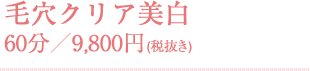 毛穴クリア美白
60分／9,800円(税抜き)